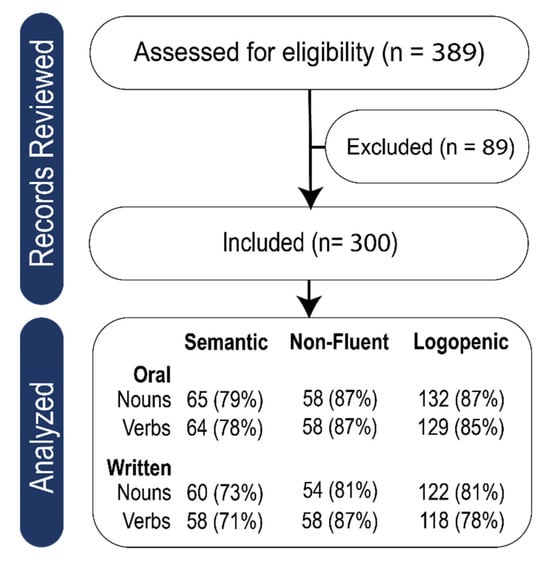 Records Reviewed

Assessed for eligibility (n = 389)

Excluded (n = 89)

Included (n= 300)

Analyzed

| | Semantic | Non-Fluent | Logopenic |
|---|---|---|---|
| **Oral** | | | |
| Nouns | 65 (79%) | 58 (87%) | 132 (87%) |
| Verbs | 64 (78%) | 58 (87%) | 129 (85%) |
| **Written** | | | |
| Nouns | 60 (73%) | 54 (81%) | 122 (81%) |
| Verbs | 58 (71%) | 58 (87%) | 118 (78%) |